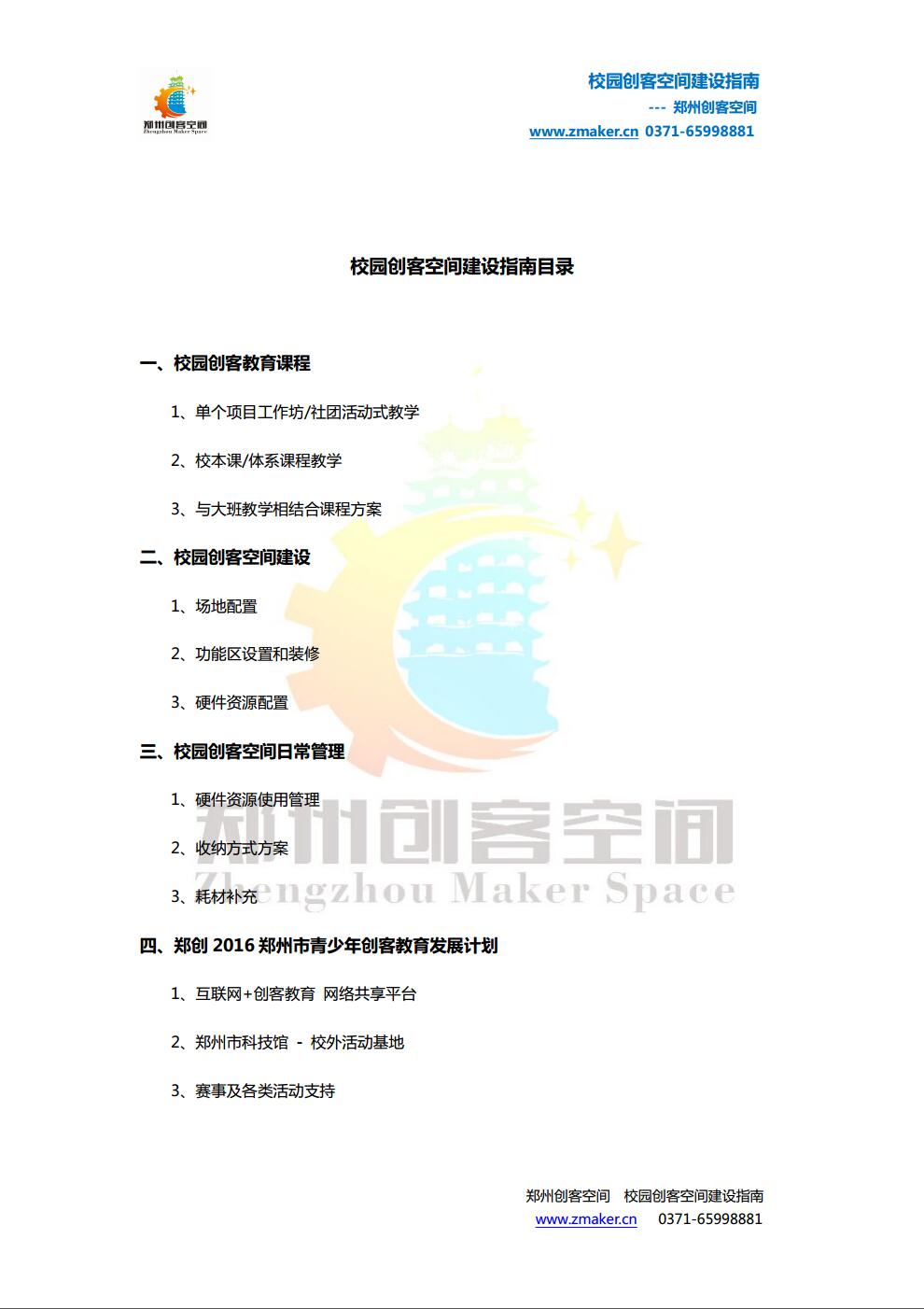 郑州创客空间
Zhengzhou Maker Space

校园创客空间建设指南
--- 郑州创客空间
www.zmaker.cn 0371-65998881

校园创客空间建设指南目录

一、校园创客教育课程

1、单个项目工作坊/社团活动式教学

2、校本课/体系课程教学

3、与大班教学相结合课程方案

二、校园创客空间建设

1、场地配置

2、功能区设置和装修

3、硬件资源配置

三、校园创客空间日常管理

1、硬件资源使用管理

2、收纳方式方案

3、耗材补充

四、郑创 2016 郑州市青少年创客教育发展计划

1、互联网+创客教育 网络共享平台

2、郑州市科技馆 - 校外活动基地

3、赛事及各类活动支持

郑州创客空间
Zhengzhou Maker Space

郑州创客空间 校园创客空间建设指南
www.zmaker.cn 0371-65998881